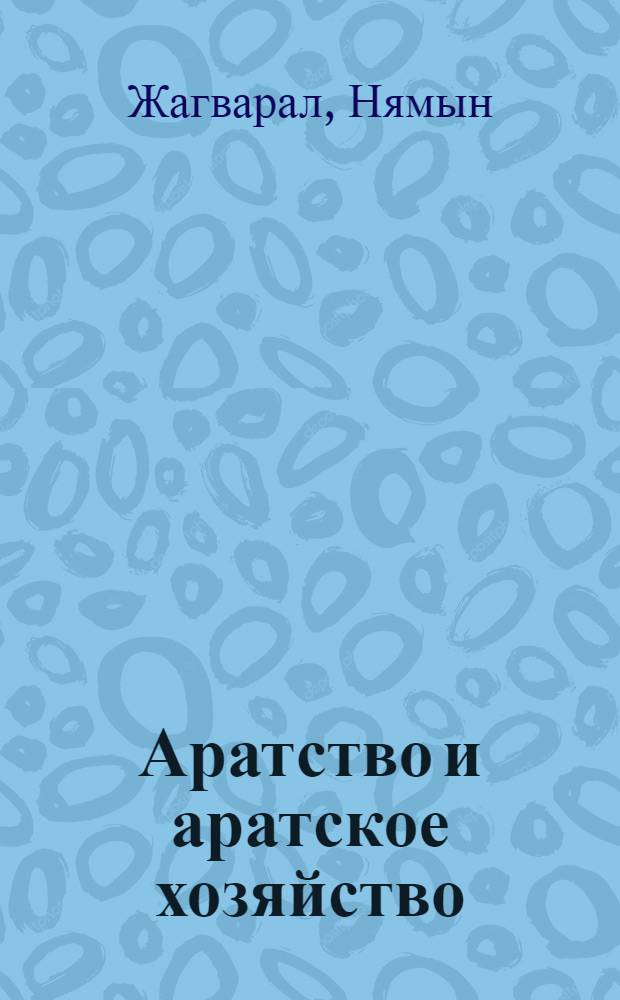 Жагварал, Нямын

Аратство и аратское хозяйство